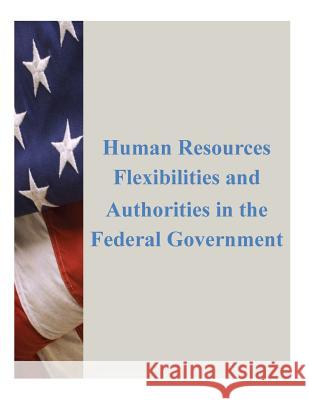 Human Resources Flexibilities and Authorities in the Federal Government

Kraina Książek